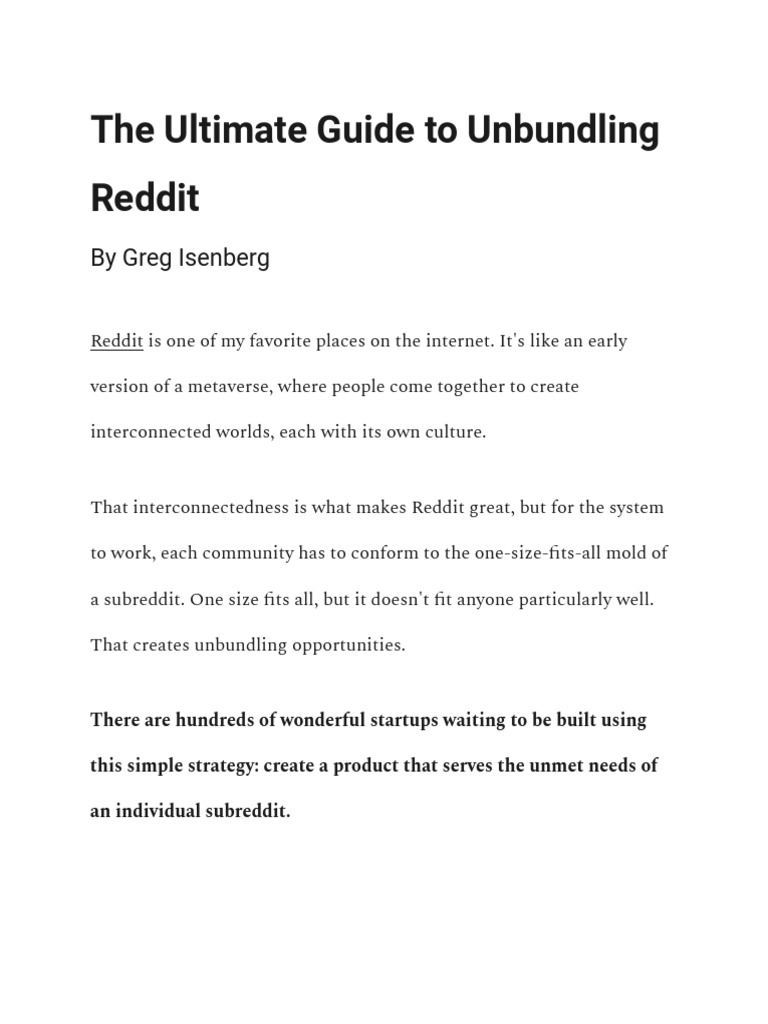 The Ultimate Guide to Unbundling Reddit

By Greg Isenberg

Reddit is one of my favorite places on the internet. It's like an early version of a metaverse, where people come together to create interconnected worlds, each with its own culture.

That interconnectedness is what makes Reddit great, but for the system to work, each community has to conform to the one-size-fits-all mold of a subreddit. One size fits all, but it doesn't fit anyone particularly well. That creates unbundling opportunities.

There are hundreds of wonderful startups waiting to be built using this simple strategy: create a product that serves the unmet needs of an individual subreddit.